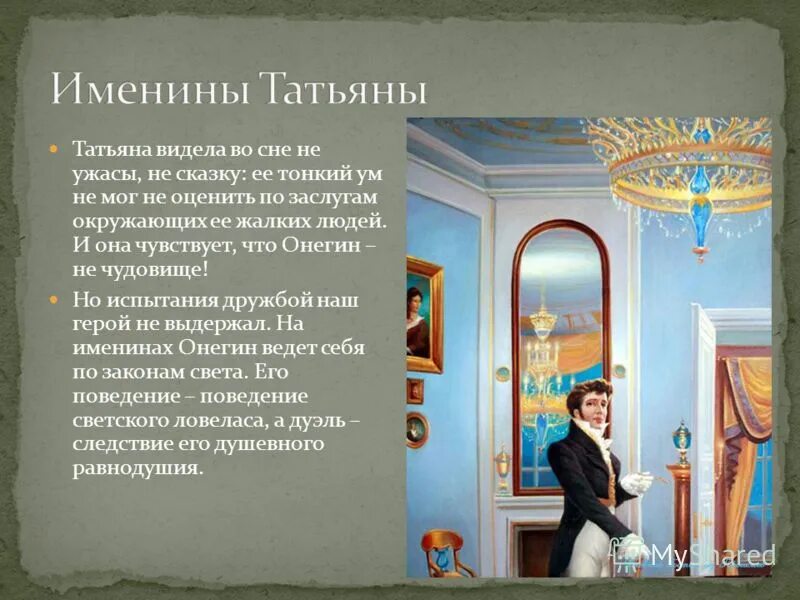 Именины Татьяны

Татьяна видела во сне не ужасы, не сказку: ее тонкий ум не мог не оценить по заслугам окружающих ее жалких людей. И она чувствует, что Онегин – не чудовище!

Но испытания дружбой наш герой не выдержал. На именинах Онегин ведет себя по законам света. Его поведение – поведение светского ловеласа, а дуэль – следствие его душевного равнодушия.

MyShared